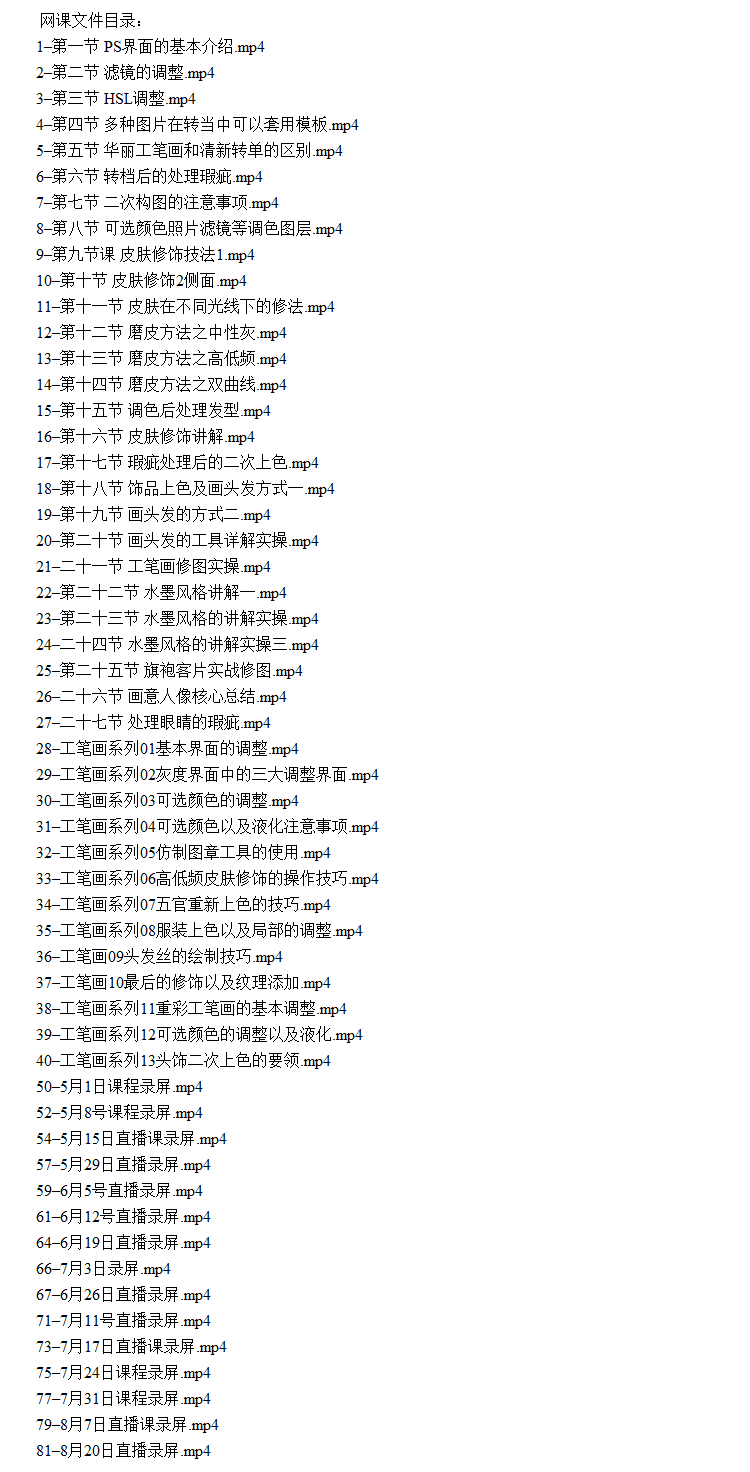 网课文件目录：
1–第一节 PS界面的基本介绍.mp4
2–第二节 滤镜的调整.mp4
3–第三节 HSL调整.mp4
4–第四节 多种图片在转当中可以套用模板.mp4
5–第五节 华丽工笔画和清新转单的区别.mp4
6–第六节 转档后的处理瑕疵.mp4
7–第七节 二次构图的注意事项.mp4
8–第八节 可选颜色照片滤镜等调色图层.mp4
9–第九节课 皮肤修饰技法1.mp4
10–第十节 皮肤修饰2侧面.mp4
11–第十一节 皮肤在不同光线下的修法.mp4
12–第十二节 磨皮方法之中性灰.mp4
13–第十三节 磨皮方法之高低频.mp4
14–第十四节 磨皮方法之双曲线.mp4
15–第十五节 调色后处理发型.mp4
16–第十六节 皮肤修饰讲解.mp4
17–第十七节 瑕疵处理后的二次上色.mp4
18–第十八节 饰品上色及画头发方式一.mp4
19–第十九节 画头发的方式二.mp4
20–第二十节 画头发的工具详解实操.mp4
21–二十一节 工笔画修图实操.mp4
22–第二十二节 水墨风格讲解一.mp4
23–第二十三节 水墨风格的讲解实操.mp4
24–二十四节 水墨风格的讲解实操三.mp4
25–第二十五节 旗袍客片实战修图.mp4
26–二十六节 画意人像核心总结.mp4
27–二十七节 处理眼睛的瑕疵.mp4
28–工笔画系列01基本界面的调整.mp4
29–工笔画系列02灰度界面中的三大调整界面.mp4
30–工笔画系列03可选颜色的调整.mp4
31–工笔画系列04可选颜色以及液化注意事项.mp4
32–工笔画系列05仿制图章工具的使用.mp4
33–工笔画系列06高低频皮肤修饰的操作技巧.mp4
34–工笔画系列07五官重新上色的技巧.mp4
35–工笔画系列08服装上色以及局部的调整.mp4
36–工笔画09头发丝的绘制技巧.mp4
37–工笔画10最后的修饰以及纹理添加.mp4
38–工笔画系列11重彩工笔画的基本调整.mp4
39–工笔画系列12可选颜色的调整以及液化.mp4
40–工笔画系列13头饰二次上色的要领.mp4
50–5月1日课程录屏.mp4
52–5月8号课程录屏.mp4
54–5月15日直播课录屏.mp4
57–5月29日直播录屏.mp4
59–6月5号直播录屏.mp4
61–6月12号直播录屏.mp4
64–6月19日直播录屏.mp4
66–7月3日录屏.mp4
67–6月26日直播录屏.mp4
71–7月11号直播录屏.mp4
73–7月17日直播课录屏.mp4
75–7月24日课程录屏.mp4
77–7月31日课程录屏.mp4
79–8月7日直播课录屏.mp4
81–8月20日直播录屏.mp4